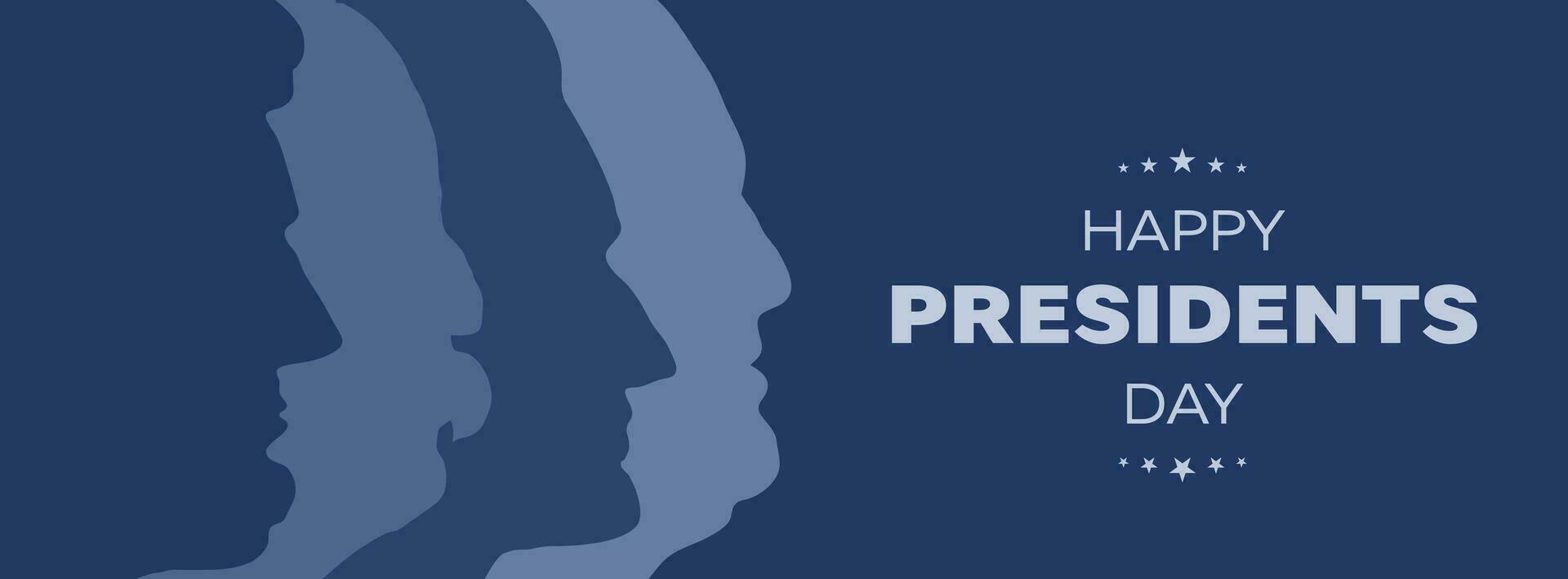 HAPPY
PRESIDENTS
DAY